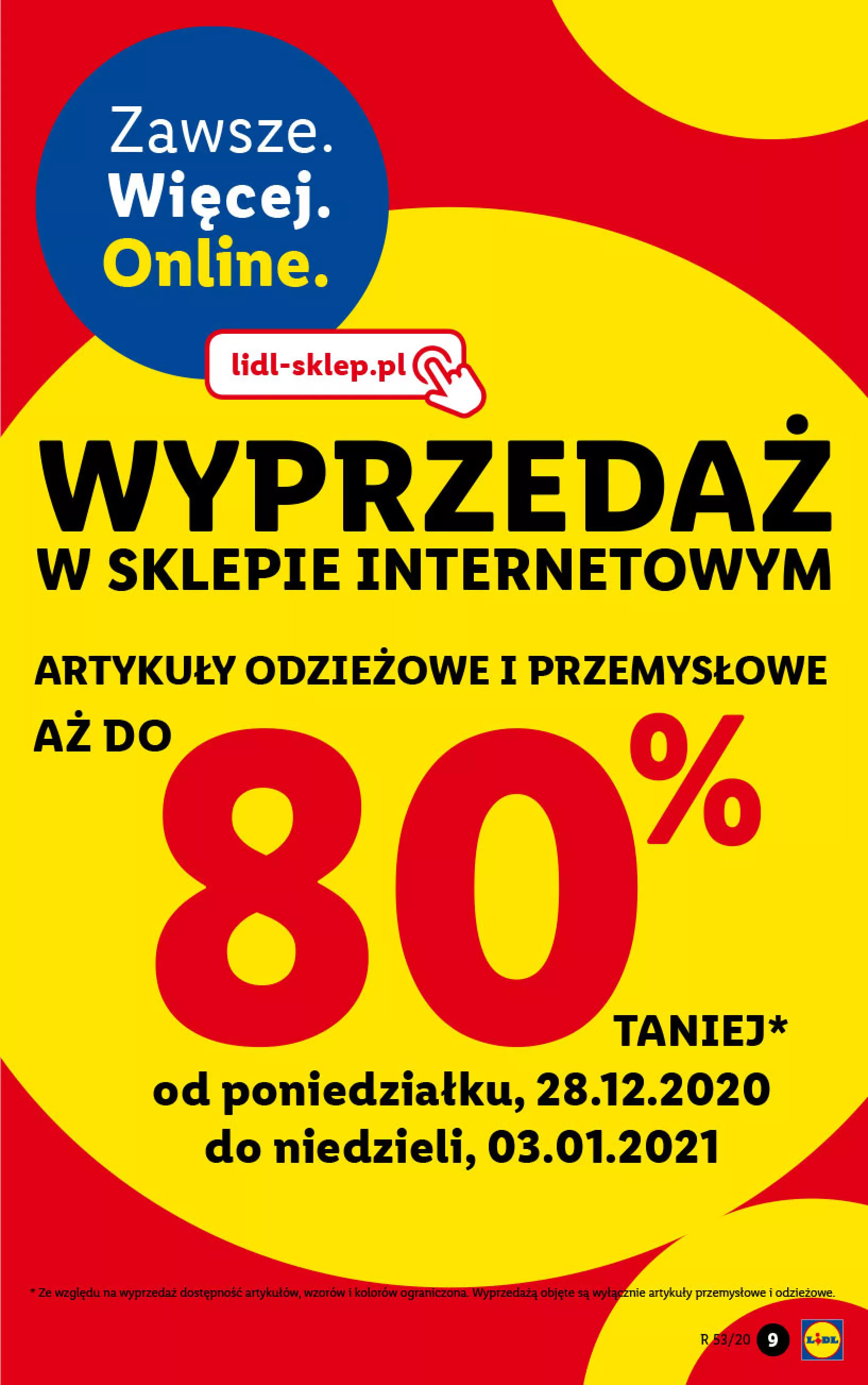 Zawsze.
Więcej.
Online.

lidl-sklep.pl

WYPRZEDAŻ
W SKLEPIE INTERNETOWYM

ARTYKUŁY ODZIEŻOWE I PRZEMYSŁOWE
AŻ DO
80%
TANIEJ*

od poniedziałku, 28.12.2020
do niedzieli, 03.01.2021

* Ze względu na wyprzedaż dostępność artykułów, wzorów i kolorów ograniczona. Wyprzedażą objęte są wyłącznie artykuły przemysłowe i odzieżowe.

R 53/20 9 LIDL